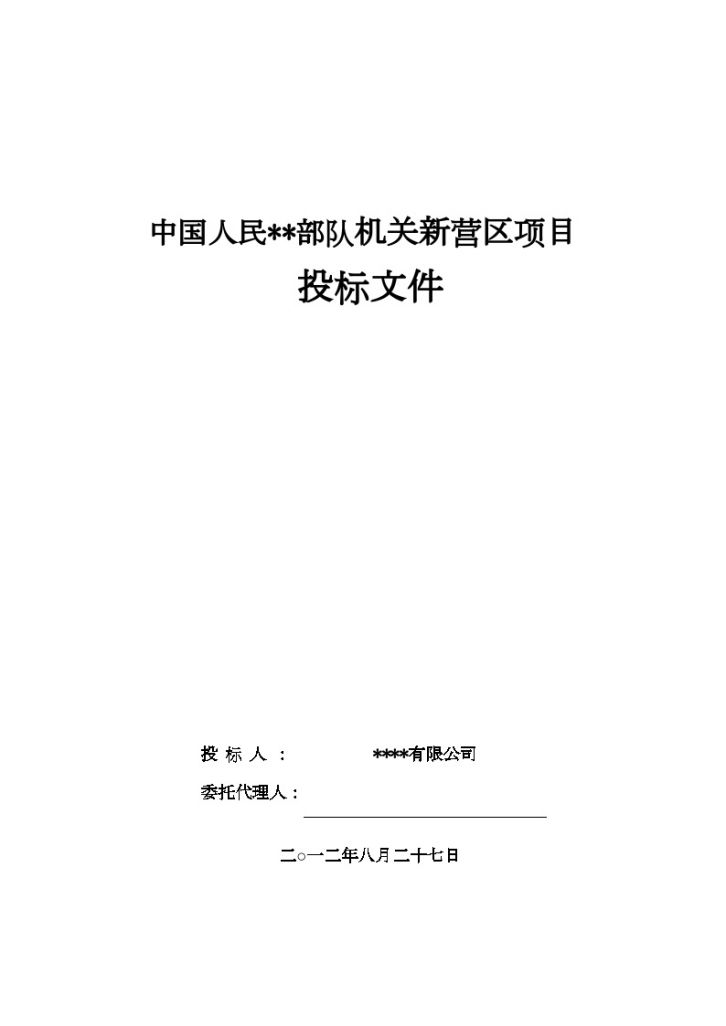 中国人民**部队机关新营区项目

投标文件

投 标 人 ： ****有限公司

委托代理人：

二○一二年八月二十七日